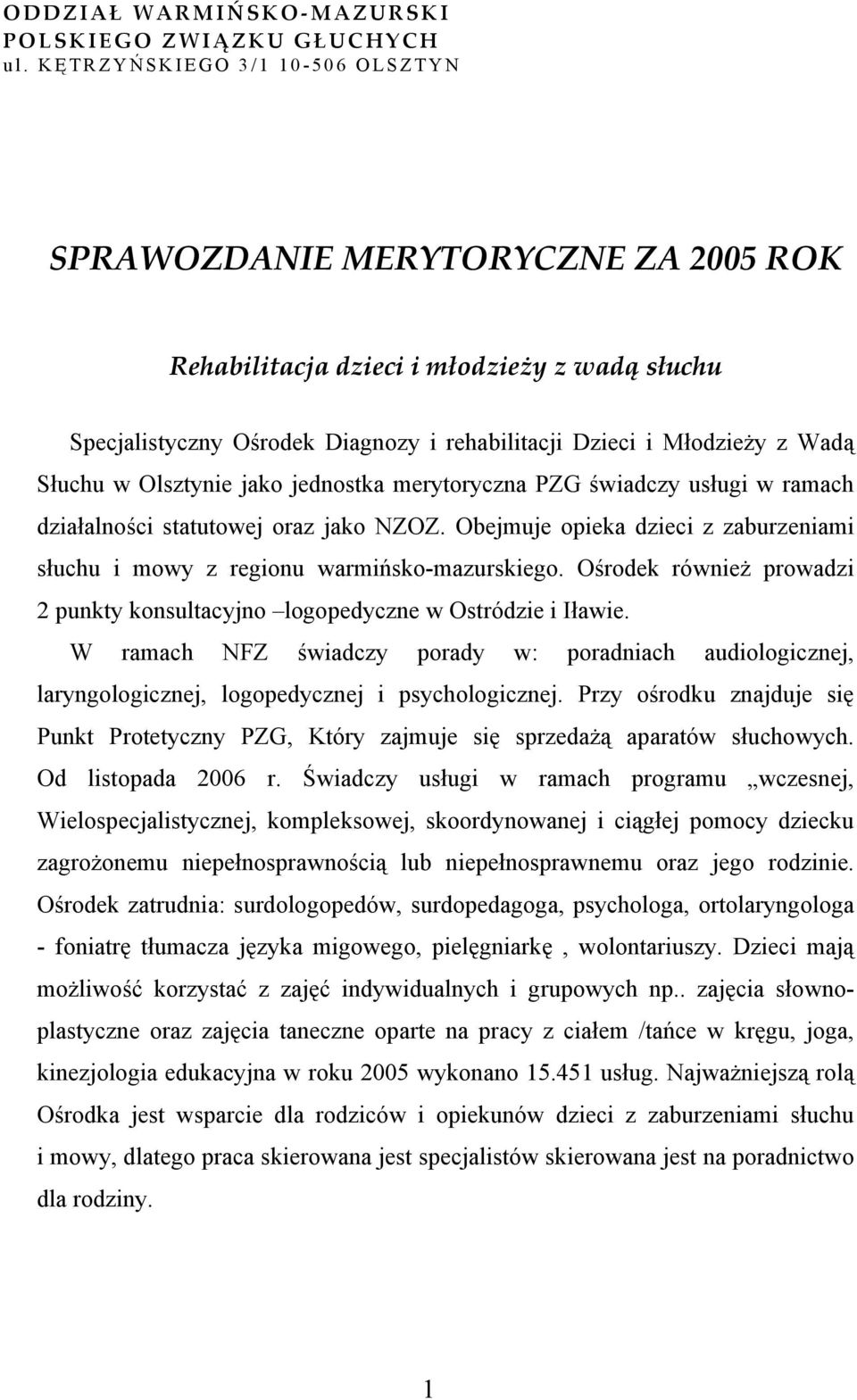 ODDZIAŁ WARMIŃSKO-MAZURSKI
POLSKIEGO ZWIĄZKU GŁUCHYCH
ul. KĘTRZYŃSKIEGO 3/1 10-506 OLSZTYN

SPRAWOZDANIE MERYTORYCZNE ZA 2005 ROK

Rehabilitacja dzieci i młodzieży z wadą słuchu

Specjalistyczny Ośrodek Diagnozy i rehabilitacji Dzieci i Młodzieży z Wadą Słuchu w Olsztynie jako jednostka merytoryczna PZG świadczy usługi w ramach działalności statutowej oraz jako NZOZ. Obejmuje opieka dzieci z zaburzeniami słuchu i mowy z regionu warmińsko-mazurskiego. Ośrodek również prowadzi 2 punkty konsultacyjno –logopedyczne w Ostródzie i Iławie.

W ramach NFZ świadczy porady w: poradniach audiologicznej, laryngologicznej, logopedycznej i psychologicznej. Przy ośrodku znajduje się Punkt Protetyczny PZG, Który zajmuje się sprzedażą aparatów słuchowych. Od listopada 2006 r. Świadczy usługi w ramach programu „wczesnej, Wielospecjalistycznej, kompleksowej, skoordynowanej i ciągłej pomocy dziecku zagrożonemu niepełnosprawnością lub niepełnosprawnemu oraz jego rodzinie. Ośrodek zatrudnia: surdologopedów, surdopedagoga, psychologa, ortolaryngologa - foniatrę tłumacza języka migowego, pielęgniarkę , wolontariuszy. Dzieci mają możliwość korzystać z zajęć indywidualnych i grupowych np.. zajęcia słowno-plastyczne oraz zajęcia taneczne oparte na pracy z ciałem /tańce w kręgu, joga, kinezjologia edukacyjna w roku 2005 wykonano 15.451 usług. Najważniejszą rolą Ośrodka jest wsparcie dla rodziców i opiekunów dzieci z zaburzeniami słuchu i mowy, dlatego praca skierowana jest specjalistów skierowana jest na poradnictwo dla rodziny.

1